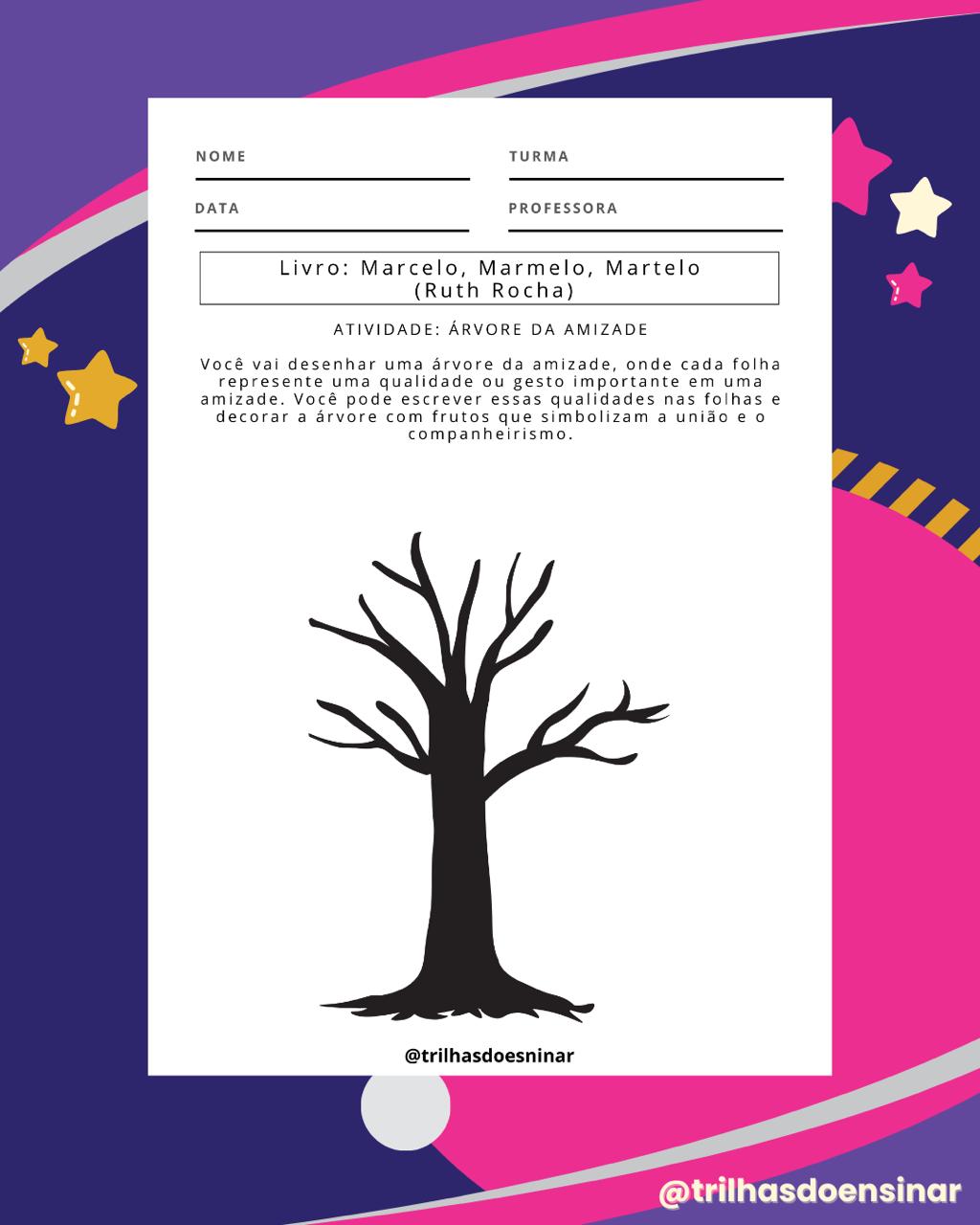 NOME ____ TURMA ____

DATA ____ PROFESSORA ____

Livro: Marcelo, Marmelo, Martelo
(Ruth Rocha)

ATIVIDADE: ÁRVORE DA AMIZADE

Você vai desenhar uma árvore da amizade, onde cada folha represente uma qualidade ou gesto importante em uma amizade. Você pode escrever essas qualidades nas folhas e decorar a árvore com frutos que simbolizam a união e o companheirismo.

@trilhasdoesninar

@trilhasdoensinar